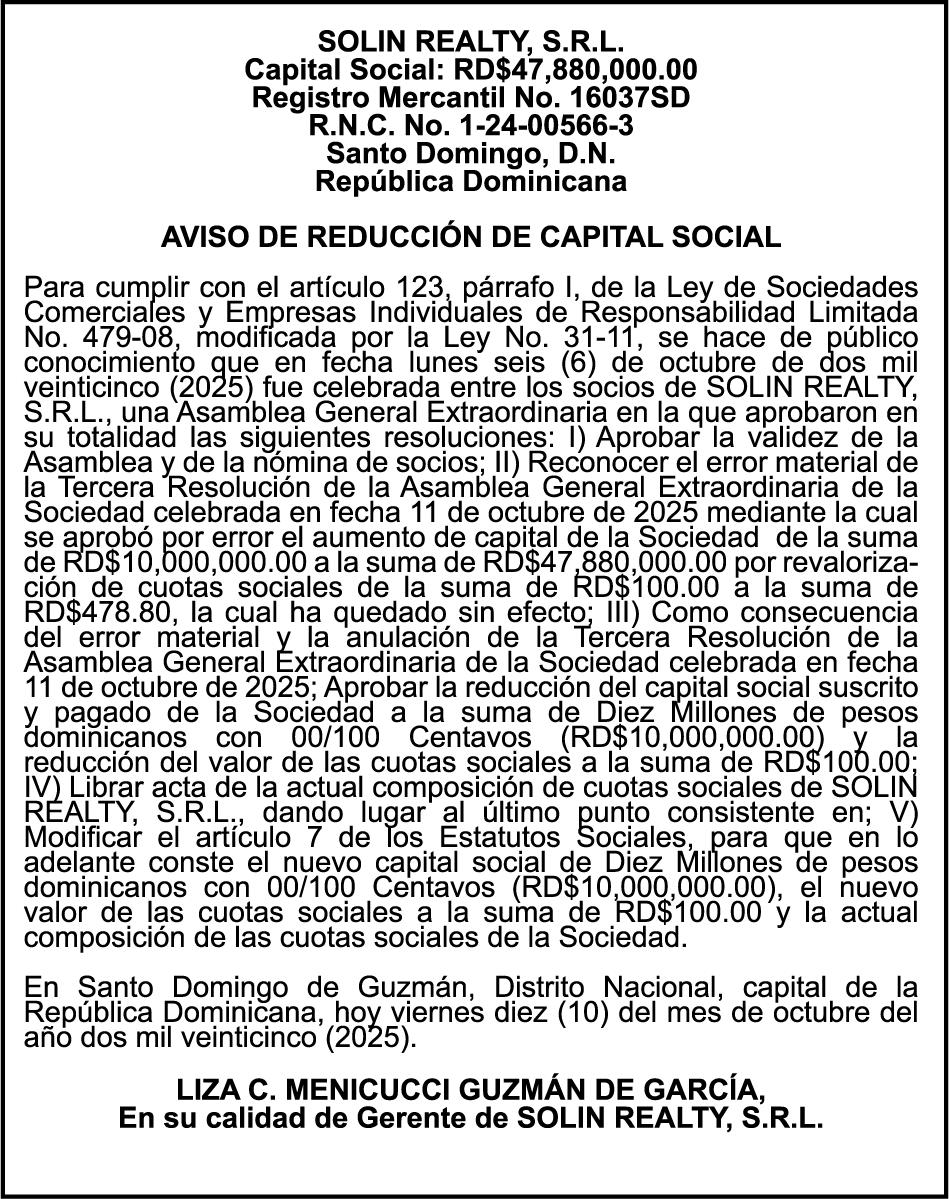 SOLIN REALTY, S.R.L.
Capital Social: RD$47,880,000.00
Registro Mercantil No. 16037SD
R.N.C. No. 1-24-00566-3
Santo Domingo, D.N.
República Dominicana

AVISO DE REDUCCIÓN DE CAPITAL SOCIAL

Para cumplir con el artículo 123, párrafo I, de la Ley de Sociedades Comerciales y Empresas Individuales de Responsabilidad Limitada No. 479-08, modificada por la Ley No. 31-11, se hace de público conocimiento que en fecha lunes seis (6) de octubre de dos mil veinticinco (2025) fue celebrada entre los socios de SOLIN REALTY, S.R.L., una Asamblea General Extraordinaria en la que aprobaron en su totalidad las siguientes resoluciones: I) Aprobar la validez de la Asamblea y de la nómina de socios; II) Reconocer el error material de la Tercera Resolución de la Asamblea General Extraordinaria de la Sociedad celebrada en fecha 11 de octubre de 2025 mediante la cual se aprobó por error el aumento de capital de la Sociedad de la suma de RD$10,000,000.00 a la suma de RD$47,880,000.00 por revalorización de cuotas sociales de la suma de RD$100.00 a la suma de RD$478.80, la cual ha quedado sin efecto; III) Como consecuencia del error material y la anulación de la Tercera Resolución de la Asamblea General Extraordinaria de la Sociedad celebrada en fecha 11 de octubre de 2025; Aprobar la reducción del capital social suscrito y pagado de la Sociedad a la suma de Diez Millones de pesos dominicanos con 00/100 Centavos (RD$10,000,000.00) y la reducción del valor de las cuotas sociales a la suma de RD$100.00; IV) Librar acta de la actual composición de cuotas sociales de SOLIN REALTY, S.R.L., dando lugar al último punto consistente en; V) Modificar el artículo 7 de los Estatutos Sociales, para que en lo adelante conste el nuevo capital social de Diez Millones de pesos dominicanos con 00/100 Centavos (RD$10,000,000.00), el nuevo valor de las cuotas sociales a la suma de RD$100.00 y la actual composición de las cuotas sociales de la Sociedad.

En Santo Domingo de Guzmán, Distrito Nacional, capital de la República Dominicana, hoy viernes diez (10) del mes de octubre del año dos mil veinticinco (2025).

LIZA C. MENICUCCI GUZMÁN DE GARCÍA,
En su calidad de Gerente de SOLIN REALTY, S.R.L.